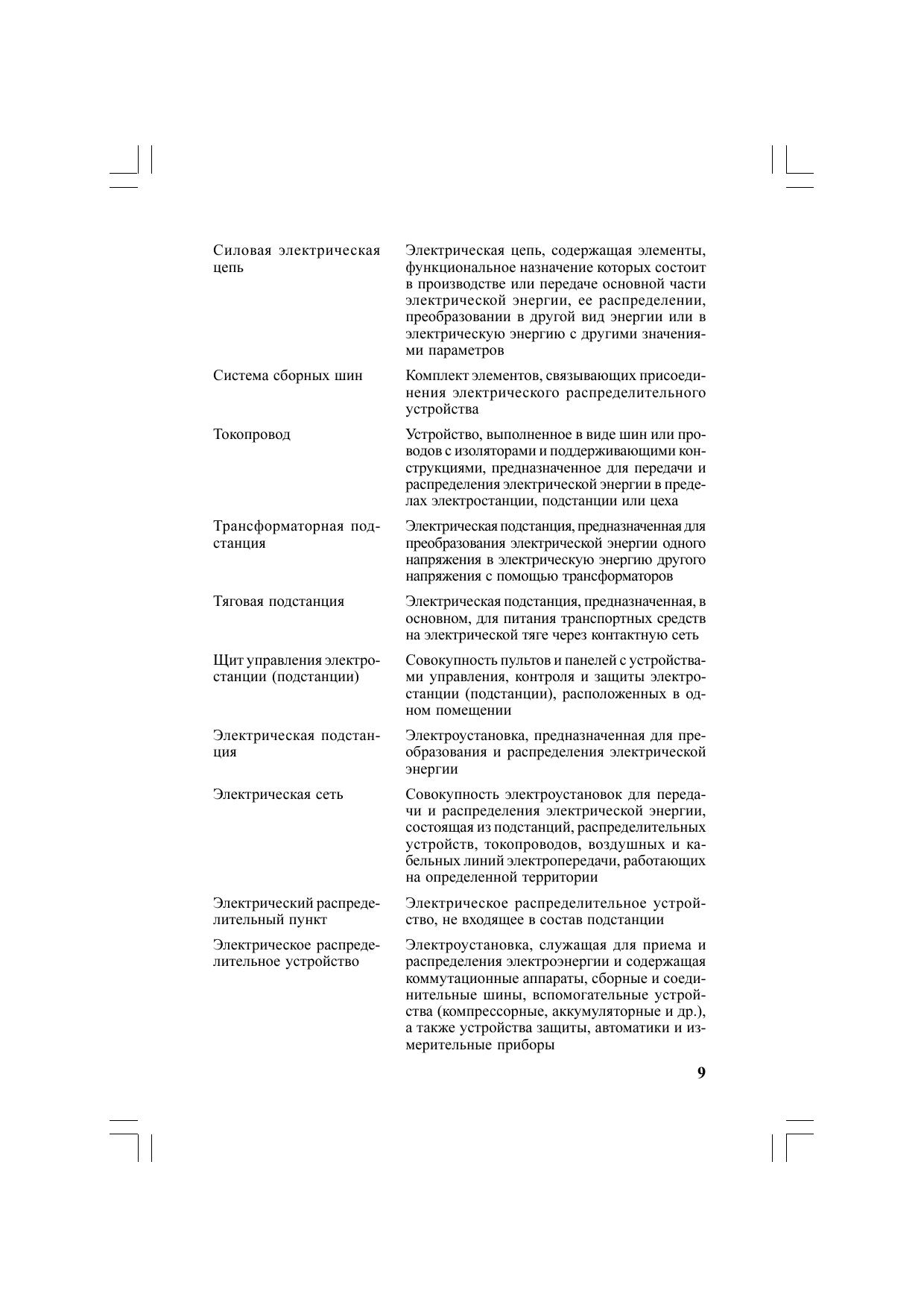 | | |
|---|---|
| Силовая электрическая цепь | Электрическая цепь, содержащая элементы, функциональное назначение которых состоит в производстве или передаче основной части электрической энергии, ее распределении, преобразовании в другой вид энергии или в электрическую энергию с другими значениями параметров |
| Система сборных шин | Комплект элементов, связывающих присоединения электрического распределительного устройства |
| Токопровод | Устройство, выполненное в виде шин или проводов с изоляторами и поддерживающими конструкциями, предназначенное для передачи и распределения электрической энергии в пределах электростанции, подстанции или цеха |
| Трансформаторная подстанция | Электрическая подстанция, предназначенная для преобразования электрической энергии одного напряжения в электрическую энергию другого напряжения с помощью трансформаторов |
| Тяговая подстанция | Электрическая подстанция, предназначенная, в основном, для питания транспортных средств на электрической тяге через контактную сеть |
| Щит управления электростанции (подстанции) | Совокупность пультов и панелей с устройствами управления, контроля и защиты электростанции (подстанции), расположенных в одном помещении |
| Электрическая подстанция | Электроустановка, предназначенная для преобразования и распределения электрической энергии |
| Электрическая сеть | Совокупность электроустановок для передачи и распределения электрической энергии, состоящая из подстанций, распределительных устройств, токопроводов, воздушных и кабельных линий электропередачи, работающих на определенной территории |
| Электрический распределительный пункт | Электрическое распределительное устройство, не входящее в состав подстанции |
| Электрическое распределительное устройство | Электроустановка, служащая для приема и распределения электроэнергии и содержащая коммутационные аппараты, сборные и соединительные шины, вспомогательные устройства (компрессорные, аккумуляторные и др.), а также устройства защиты, автоматики и измерительные приборы |

9